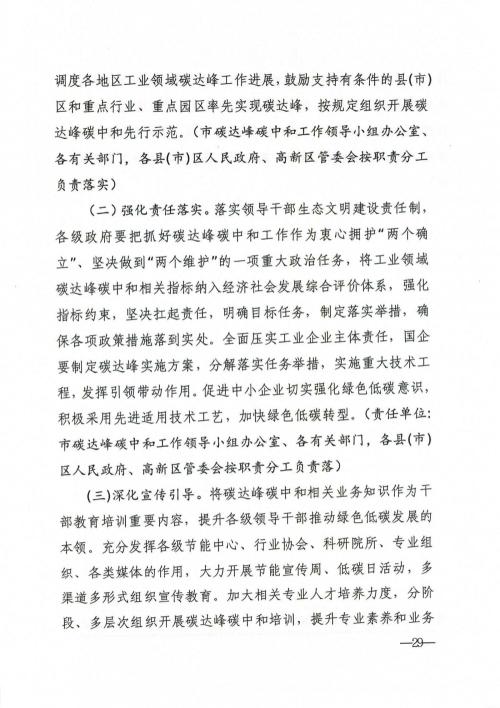 调度各地区工业领域碳达峰工作进展，鼓励支持有条件的县(市)区和重点行业、重点园区率先实现碳达峰，按规定组织开展碳达峰碳中和先行示范。(市碳达峰碳中和工作领导小组办公室、各有关部门，各县(市)区人民政府、高新区管委会按职责分工负责落实)

(二)强化责任落实。落实领导干部生态文明建设责任制，各级政府要把抓好碳达峰碳中和工作作为衷心拥护“两个确立”、坚决做到“两个维护”的一项重大政治任务，将工业领域碳达峰碳中和相关指标纳入经济社会发展综合评价体系，强化指标约束，坚决扛起责任，明确目标任务，制定落实举措，确保各项政策措施落到实处。全面压实工业企业主体责任，国企要制定碳达峰实施方案，分解落实任务举措，实施重大技术工程，发挥引领带动作用。促进中小企业切实强化绿色低碳意识，积极采用先进适用技术工艺，加快绿色低碳转型。(责任单位：市碳达峰碳中和工作领导小组办公室、各有关部门，各县(市)区人民政府、高新区管委会按职责分工负责落)

(三)深化宣传引导。将碳达峰碳中和相关业务知识作为干部教育培训重要内容，提升各级领导干部推动绿色低碳发展的本领。充分发挥各级节能中心、行业协会、科研院所、专业组织、各类媒体的作用，大力开展节能宣传周、低碳日活动，多渠道多形式组织宣传教育。加大相关专业人才培养力度，分阶段、多层次组织开展碳达峰碳中和培训，提升专业素养和业务

—29—